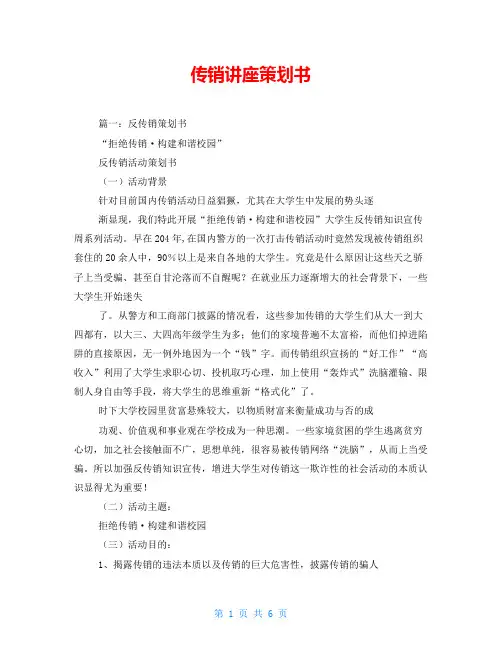 传销讲座策划书

篇一：反传销策划书

“拒绝传销·构建和谐校园”

反传销活动策划书

（一）活动背景

针对目前国内传销活动日益猖獗，尤其在大学生中发展的势头逐

渐显现，我们特此开展“拒绝传销·构建和谐校园”大学生反传销知识宣传周系列活动。早在204年,在国内警方的一次打击传销活动时竟然发现被传销组织套住的20余人中，90%以上是来自各地的大学生。究竟是什么原因让这些天之骄子上当受骗、甚至自甘沦落而不自醒呢？在就业压力逐渐增大的社会背景下，一些大学生开始迷失

了。从警方和工商部门披露的情况看，这些参加传销的大学生们从大一到大四都有，以大三、大四高年级学生为多；他们的家境普遍不太富裕，而他们掉进陷阱的直接原因，无一例外地因为一个“钱”字。而传销组织宣扬的“好工作”“高收入”利用了大学生求职心切、投机取巧心理，加上使用“轰炸式”洗脑灌输、限制人身自由等手段，将大学生的思维重新“格式化”了。

时下大学校园里贫富悬殊较大，以物质财富来衡量成功与否的成

功观、价值观和事业观在学校成为一种思潮。一些家境贫困的学生逃离贫穷心切，加之社会接触面不广，思想单纯，很容易被传销网络“洗脑”，从而上当受骗。所以加强反传销知识宣传，增进大学生对传销这一欺诈性的社会活动的本质认识显得尤为重要！

（二）活动主题：

拒绝传销·构建和谐校园

（三）活动目的：

1、揭露传销的违法本质以及传销的巨大危害性，披露传销的骗人

第 1 页 共 6 页